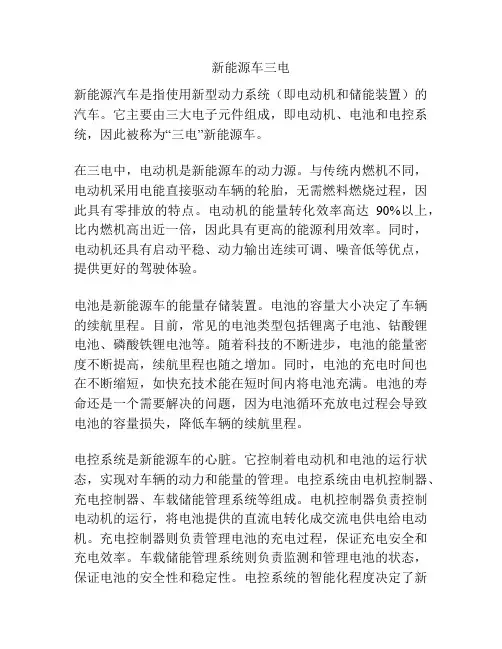 新能源车三电

新能源汽车是指使用新型动力系统（即电动机和储能装置）的汽车。它主要由三大电子元件组成，即电动机、电池和电控系统，因此被称为“三电”新能源车。

在三电中，电动机是新能源车的动力源。与传统内燃机不同，电动机采用电能直接驱动车辆的轮胎，无需燃料燃烧过程，因此具有零排放的特点。电动机的能量转化效率高达 90%以上，比内燃机高出近一倍，因此具有更高的能源利用效率。同时，电动机还具有启动平稳、动力输出连续可调、噪音低等优点，提供更好的驾驶体验。

电池是新能源车的能量存储装置。电池的容量大小决定了车辆的续航里程。目前，常见的电池类型包括锂离子电池、钴酸锂电池、磷酸铁锂电池等。随着科技的不断进步，电池的能量密度不断提高，续航里程也随之增加。同时，电池的充电时间也在不断缩短，如快充技术能在短时间内将电池充满。电池的寿命还是一个需要解决的问题，因为电池循环充放电过程会导致电池的容量损失，降低车辆的续航里程。

电控系统是新能源车的心脏。它控制着电动机和电池的运行状态，实现对车辆的动力和能量的管理。电控系统由电机控制器、充电控制器、车载储能管理系统等组成。电机控制器负责控制电动机的运行，将电池提供的直流电转化成交流电供电给电动机。充电控制器则负责管理电池的充电过程，保证充电安全和充电效率。车载储能管理系统则负责监测和管理电池的状态，保证电池的安全性和稳定性。电控系统的智能化程度决定了新